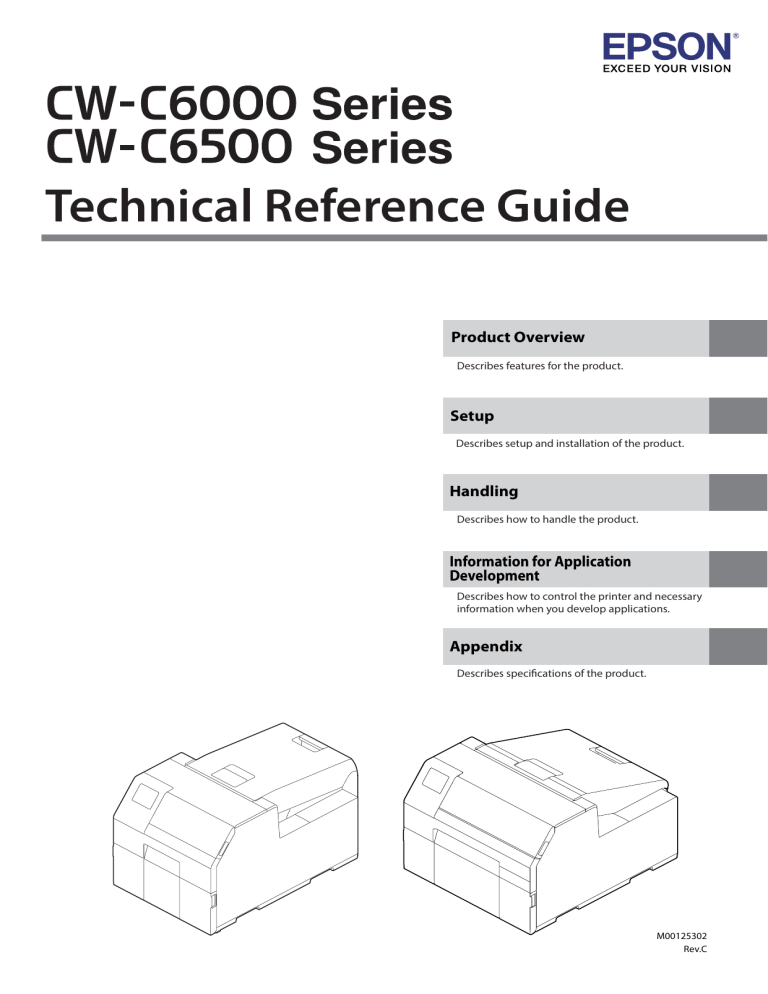 EPSON®
EXCEED YOUR VISION

CW-C6000 Series
CW-C6500 Series
Technical Reference Guide

Product Overview
Describes features for the product.

Setup
Describes setup and installation of the product.

Handling
Describes how to handle the product.

Information for Application Development
Describes how to control the printer and necessary information when you develop applications.

Appendix
Describes specifications of the product.

M00125302
Rev.C